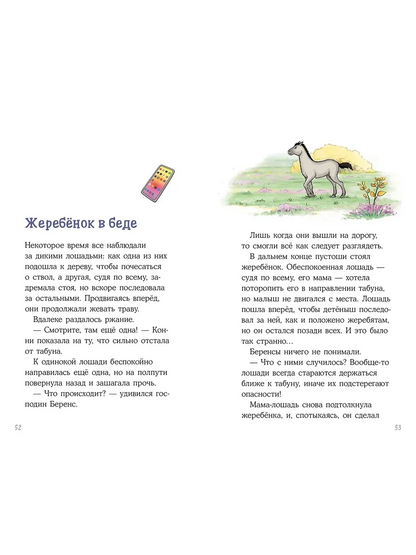 Жеребёнок в беде

Некоторое время все наблюдали за дикими лошадьми: как одна из них подошла к дереву, чтобы почесаться о ствол, а другая, судя по всему, задремала стоя, но вскоре последовала за остальными. Продвигаясь вперёд, они продолжали жевать траву.

Вдалеке раздалось ржание.

— Смотрите, там ещё одна! — Конни показала на ту, что сильно отстала от табуна.

К одинокой лошади беспокойно направилась ещё одна, но на полпути повернула назад и зашагала прочь.

— Что происходит? — удивился господин Беренс.

52

Лишь когда они вышли на дорогу, то смогли всё как следует разглядеть.

В дальнем конце пустоши стоял жеребёнок. Обеспокоенная лошадь — судя по всему, его мама — хотела поторопить его в направлении табуна, но малыш не двигался с места. Лошадь пошла вперёд, чтобы детёныш последовал за ней, как и положено жеребятам, но он остался позади всех. И это было так странно…

Беренсы ничего не понимали.

— Что с ними случилось? Вообще-то лошади всегда стараются держаться ближе к табуну, иначе их подстерегают опасности!

Мама-лошадь снова подтолкнула жеребёнка, и, спотыкаясь, он сделал

53